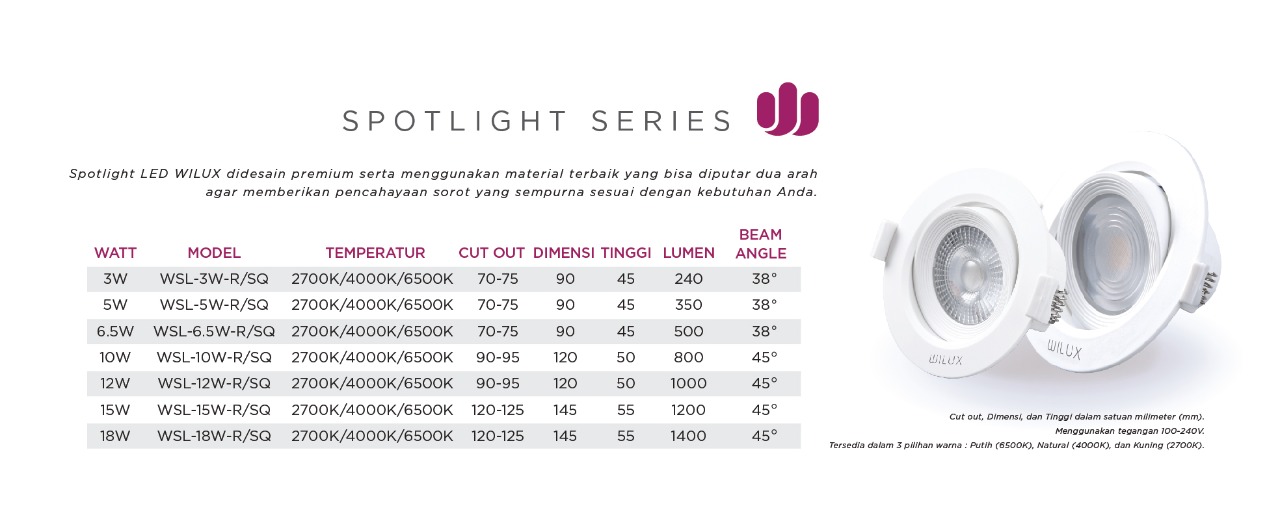 SPOTLIGHT SERIES

Spotlight LED WILUX didesain premium serta menggunakan material terbaik yang bisa diputar dua arah agar memberikan pencahayaan sorot yang sempurna sesuai dengan kebutuhan Anda.

| WATT | MODEL | TEMPERATUR | CUT OUT | DIMENSI | TINGGI | LUMEN | BEAM ANGLE |
|---|---|---|---|---|---|---|---|
| 3W | WSL-3W-R/SQ | 2700K/4000K/6500K | 70-75 | 90 | 45 | 240 | 38° |
| 5W | WSL-5W-R/SQ | 2700K/4000K/6500K | 70-75 | 90 | 45 | 350 | 38° |
| 6.5W | WSL-6.5W-R/SQ | 2700K/4000K/6500K | 70-75 | 90 | 45 | 500 | 38° |
| 10W | WSL-10W-R/SQ | 2700K/4000K/6500K | 90-95 | 120 | 50 | 800 | 45° |
| 12W | WSL-12W-R/SQ | 2700K/4000K/6500K | 90-95 | 120 | 50 | 1000 | 45° |
| 15W | WSL-15W-R/SQ | 2700K/4000K/6500K | 120-125 | 145 | 55 | 1200 | 45° |
| 18W | WSL-18W-R/SQ | 2700K/4000K/6500K | 120-125 | 145 | 55 | 1400 | 45° |

WILUX
WILUX

Cut out, Dimensi, dan Tinggi dalam satuan milimeter (mm).
Menggunakan tegangan 100-240V.
Tersedia dalam 3 pilihan warna : Putih (6500K), Natural (4000K), dan Kuning (2700K).